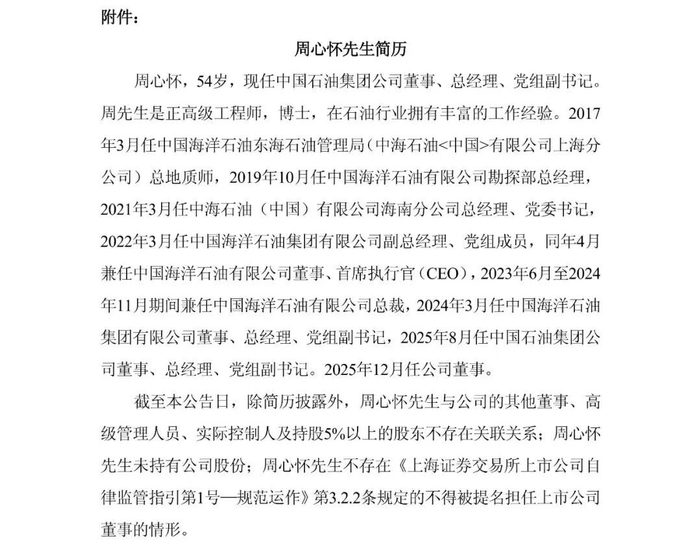 附件：

周心怀先生简历

周心怀，54岁，现任中国石油集团公司董事、总经理、党组副书记。周先生是正高级工程师，博士，在石油行业拥有丰富的工作经验。2017年3月任中国海洋石油东海石油管理局（中海石油<中国>有限公司上海分公司）总地质师，2019年10月任中国海洋石油有限公司勘探部总经理，2021年3月任中海石油（中国）有限公司海南分公司总经理、党委书记，2022年3月任中国海洋石油集团有限公司副总经理、党组成员，同年4月兼任中国海洋石油有限公司董事、首席执行官（CEO），2023年6月至2024年11月期间兼任中国海洋石油有限公司总裁，2024年3月任中国海洋石油集团有限公司董事、总经理、党组副书记，2025年8月任中国石油集团公司董事、总经理、党组副书记。2025年12月任公司董事。

截至本公告日，除简历披露外，周心怀先生与公司的其他董事、高级管理人员、实际控制人及持股5%以上的股东不存在关联关系；周心怀先生未持有公司股份；周心怀先生不存在《上海证券交易所上市公司自律监管指引第1号—规范运作》第3.2.2条规定的不得被提名担任上市公司董事的情形。